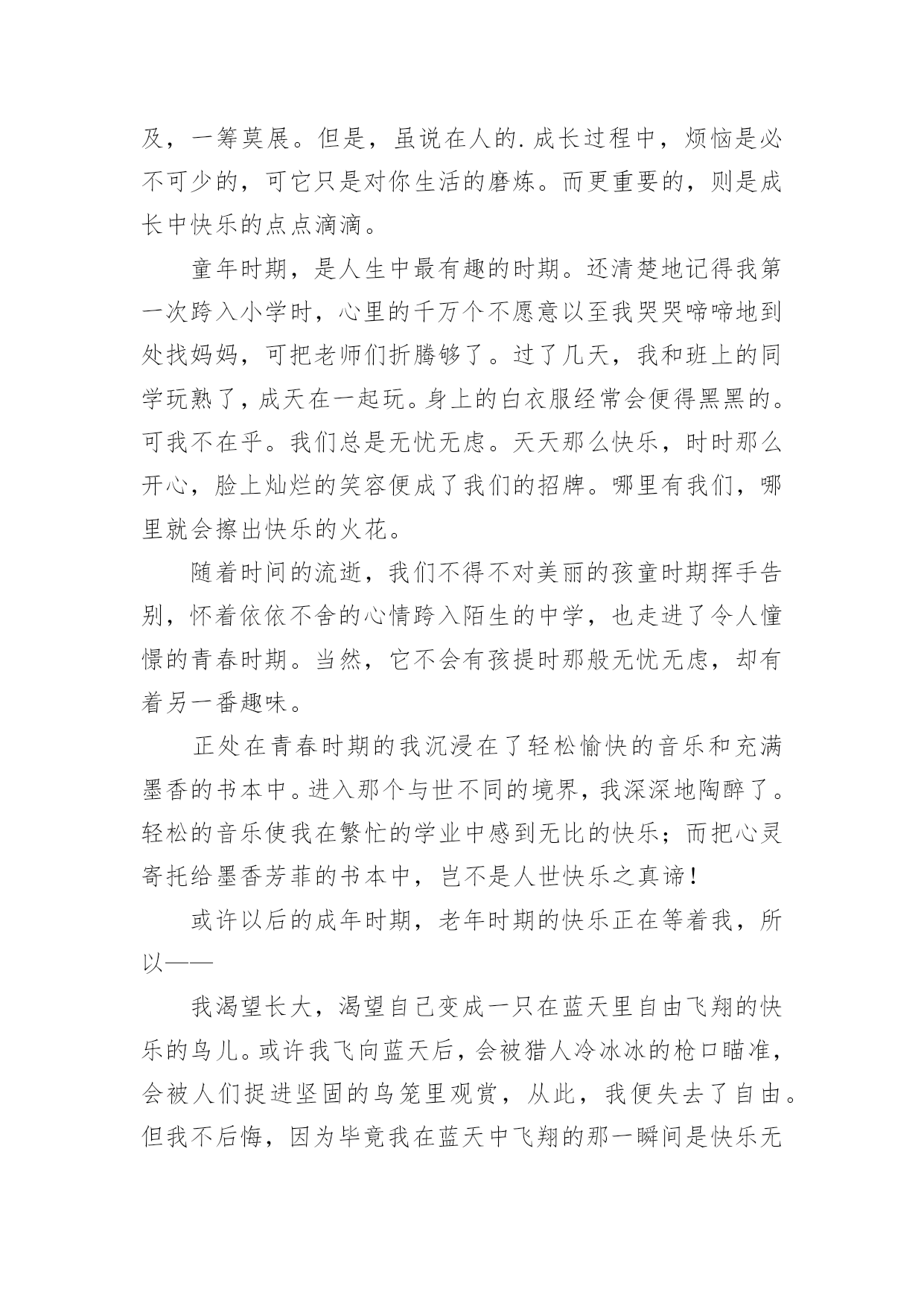 及，一筹莫展。但是，虽说在人的.成长过程中，烦恼是必不可少的，可它只是对你生活的磨炼。而更重要的，则是成长中快乐的点点滴滴。

童年时期，是人生中最有趣的时期。还清楚地记得我第一次跨入小学时，心里的千万个不愿意以至我哭哭啼啼地到处找妈妈，可把老师们折腾够了。过了几天，我和班上的同学玩熟了，成天在一起玩。身上的白衣服经常会便得黑黑的。可我不在乎。我们总是无忧无虑。天天那么快乐，时时那么开心，脸上灿烂的笑容便成了我们的招牌。哪里有我们，哪里就会擦出快乐的火花。

随着时间的流逝，我们不得不对美丽的孩童时期挥手告别，怀着依依不舍的心情跨入陌生的中学，也走进了令人憧憬的青春时期。当然，它不会有孩提时那般无忧无虑，却有着另一番趣味。

正处在青春时期的我沉浸在了轻松愉快的音乐和充满墨香的书本中。进入那个与世不同的境界，我深深地陶醉了。轻松的音乐使我在繁忙的学业中感到无比的快乐；而把心灵寄托给墨香芳菲的书本中，岂不是人世快乐之真谛！

或许以后的成年时期，老年时期的快乐正在等着我，所以——

我渴望长大，渴望自己变成一只在蓝天里自由飞翔的快乐的鸟儿。或许我飞向蓝天后，会被猎人冷冰冰的枪口瞄准，会被人们捉进坚固的鸟笼里观赏，从此，我便失去了自由。但我不后悔，因为毕竟我在蓝天中飞翔的那一瞬间是快乐无